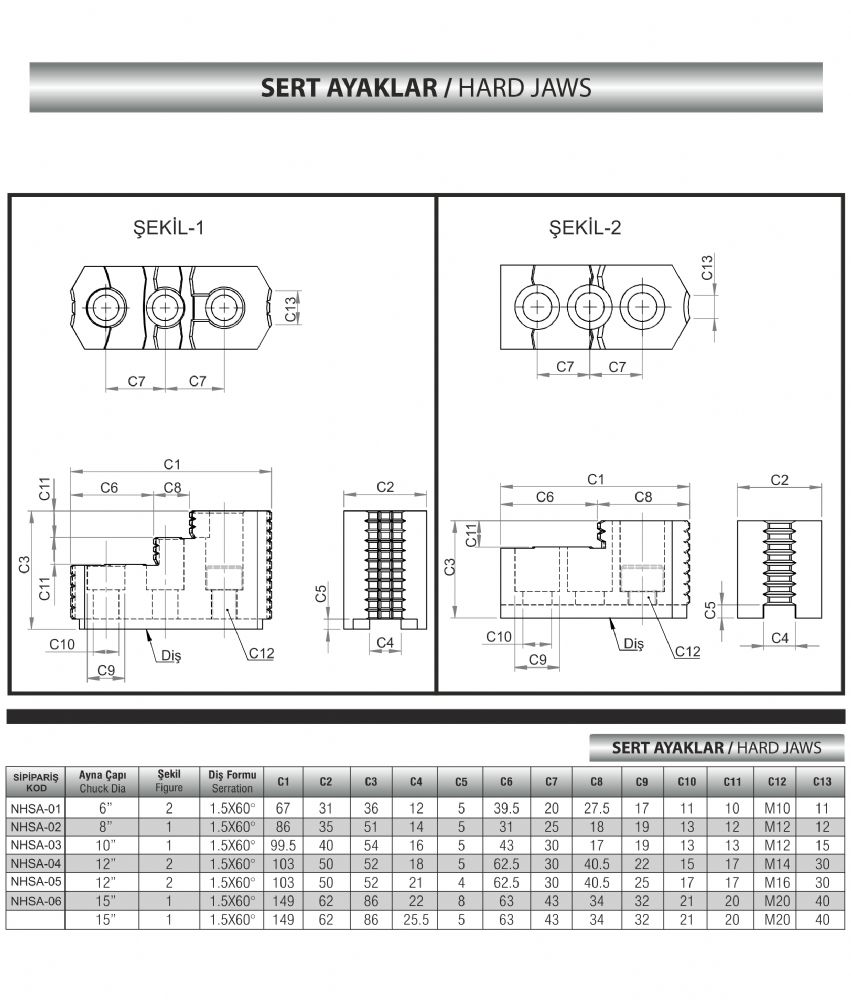 SERT AYAKLAR / HARD JAWS

ŞEKİL-1

C13
C7 C7

C1
C6 C8
C11
C3
C11
C10
C9
Diş
C12

C2
C5
C4

ŞEKİL-2

C13
C7 C7

C1
C6 C8
C11
C3
C10
C9
Diş
C12

C2
C5
C4

SERT AYAKLAR / HARD JAWS

| SİPİPARİŞ KOD | Ayna Çapı Chuck Dia | Şekil Figure | Diş Formu Serration | C1 | C2 | C3 | C4 | C5 | C6 | C7 | C8 | C9 | C10 | C11 | C12 | C13 |
|---|---|---|---|---|---|---|---|---|---|---|---|---|---|---|---|---|
| NHSA-01 | 6" | 2 | 1.5X60° | 67 | 31 | 36 | 12 | 5 | 39.5 | 20 | 27.5 | 17 | 11 | 10 | M10 | 11 |
| NHSA-02 | 8" | 1 | 1.5X60° | 86 | 35 | 51 | 14 | 5 | 31 | 25 | 18 | 19 | 13 | 12 | M12 | 12 |
| NHSA-03 | 10" | 1 | 1.5X60° | 99.5 | 40 | 54 | 16 | 5 | 43 | 30 | 17 | 19 | 13 | 13 | M12 | 15 |
| NHSA-04 | 12" | 2 | 1.5X60° | 103 | 50 | 52 | 18 | 5 | 62.5 | 30 | 40.5 | 22 | 15 | 17 | M14 | 30 |
| NHSA-05 | 12" | 2 | 1.5X60° | 103 | 50 | 52 | 21 | 4 | 62.5 | 30 | 40.5 | 25 | 17 | 17 | M16 | 30 |
| NHSA-06 | 15" | 1 | 1.5X60° | 149 | 62 | 86 | 22 | 8 | 63 | 43 | 34 | 32 | 21 | 20 | M20 | 40 |
|  | 15" | 1 | 1.5X60° | 149 | 62 | 86 | 25.5 | 5 | 63 | 43 | 34 | 32 | 21 | 20 | M20 | 40 |